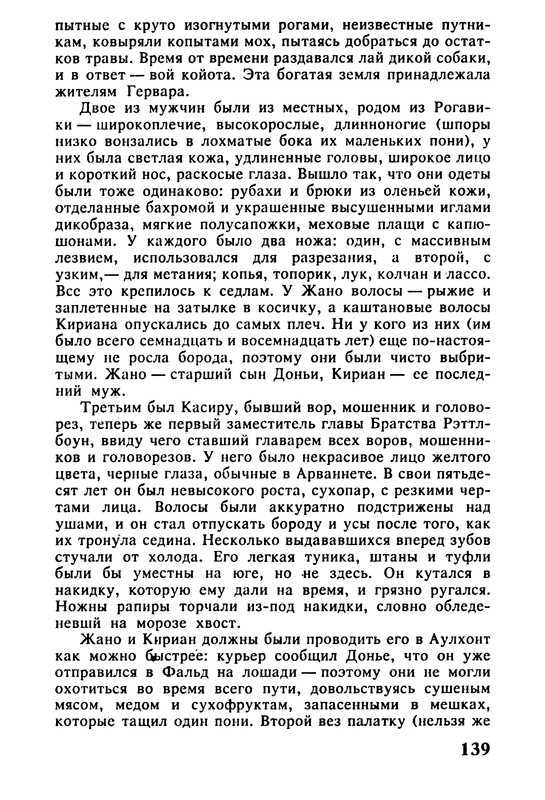 пытные с круто изогнутыми рогами, неизвестные путникам, ковыряли копытами мох, пытаясь добраться до остатков травы. Время от времени раздавался лай дикой собаки, и в ответ — вой койота. Эта богатая земля принадлежала жителям Гервара.

Двое из мужчин были из местных, родом из Рогавики — широкоплечие, высокорослые, длинноногие (шпоры низко вонзались в лохматые бока их маленьких пони), у них была светлая кожа, удлиненные головы, широкое лицо и короткий нос, раскосые глаза. Вышло так, что они одеты были тоже одинаково: рубахи и брюки из оленьей кожи, отделанные бахромой и украшенные высушенными иглами дикобраза, мягкие полусапожки, меховые плащи с капюшонами. У каждого было два ножа: один, с массивным лезвием, использовался для разрезания, а второй, с узким,— для метания; копья, топорик, лук, колчан и лассо. Все это крепилось к седлам. У Жано волосы — рыжие и заплетенные на затылке в косичку, а каштановые волосы Кириана опускались до самых плеч. Ни у кого из них (им было всего семнадцать и восемнадцать лет) еще по-настоящему не росла борода, поэтому они были чисто выбритыми. Жано — старший сын Доньи, Кириан — ее последний муж.

Третьим был Касиру, бывший вор, мошенник и головорез, теперь же первый заместитель главы Братства Рэттлбоун, ввиду чего ставший главарем всех воров, мошенников и головорезов. У него было некрасивое лицо желтого цвета, черные глаза, обычные в Арваннете. В свои пятьдесят лет он был невысокого роста, сухопар, с резкими чертами лица. Волосы были аккуратно подстрижены над ушами, и он стал отпускать бороду и усы после того, как их тронула седина. Несколько выдававшихся вперед зубов стучали от холода. Его легкая туника, штаны и туфли были бы уместны на юге, но не здесь. Он кутался в накидку, которую ему дали на время, и грязно ругался. Ножны рапиры торчали из-под накидки, словно обледеневший на морозе хвост.

Жано и Кириан должны были проводить его в Аулхонт как можно быстрее: курьер сообщил Донье, что он уже отправился в Фальд на лошади — поэтому они не могли охотиться во время всего пути, довольствуясь сушеным мясом, медом и сухофруктам, запасенными в мешках, которые тащил один пони. Второй вез палатку (нельзя же

139